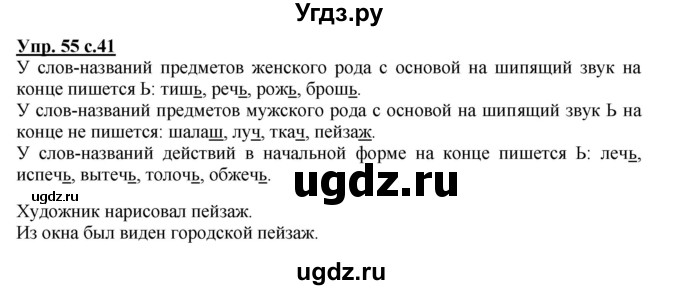 Угдз.ру

Упр. 55 с.41

У слов-названий предметов женского рода с основой на шипящий звук на конце пишется Ь: тишь, речь, рожь, брошь.

У слов-названий предметов мужского рода с основой на шипящий звук Ь на конце не пишется: шалаш, луч, ткач, пейзаж.

У слов-названий действий в начальной форме на конце пишется Ь: лечь, испечь, вытечь, толочь, обжечь.

ugdz.ru

ugdz.ru

Художник нарисовал пейзаж.
Из окна был виден городской пейзаж.

ugdz.ru